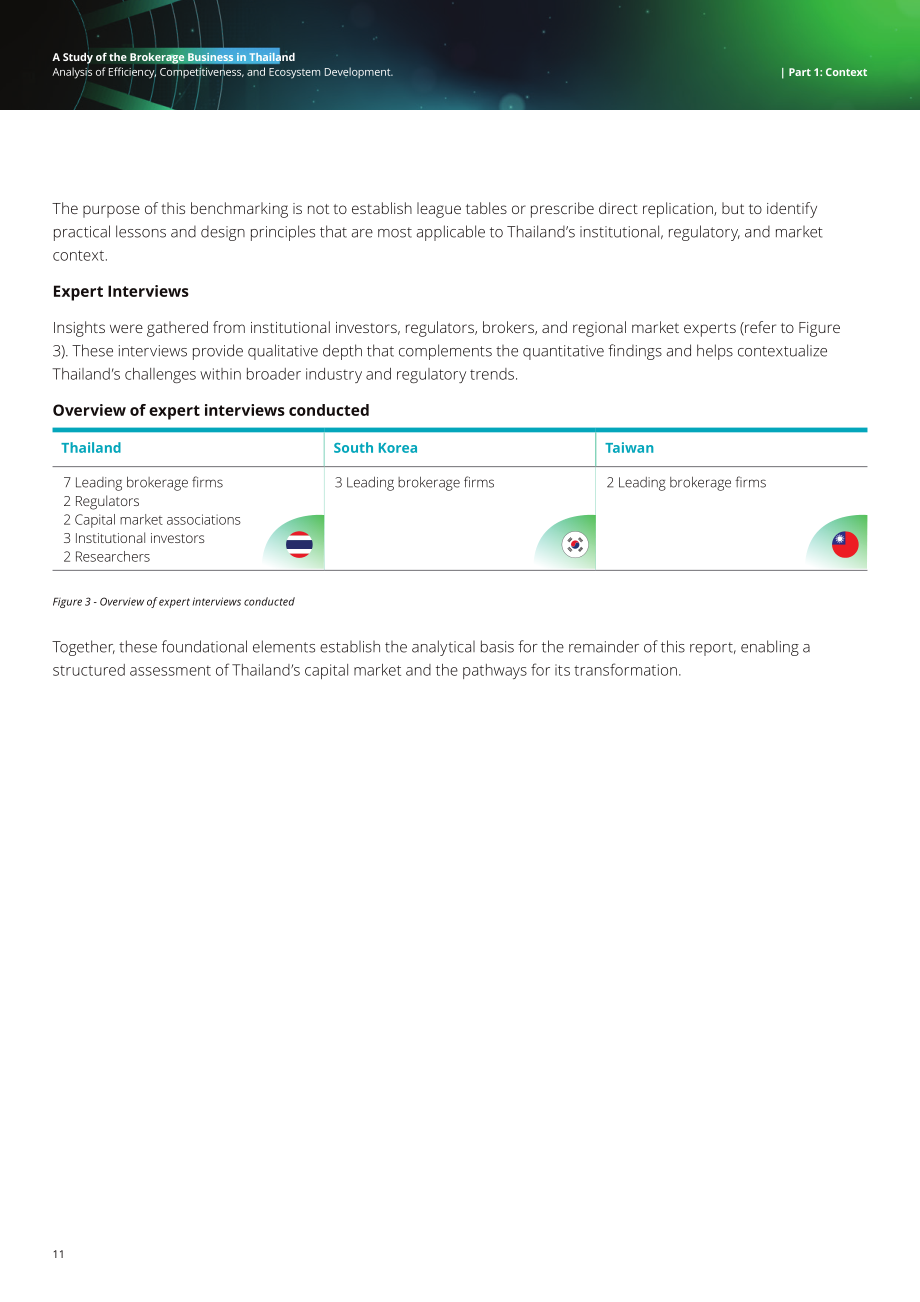 A Study of the Brokerage Business in Thailand
Analysis of Efficiency, Competitiveness, and Ecosystem Development.

| Part 1: Context

The purpose of this benchmarking is not to establish league tables or prescribe direct replication, but to identify practical lessons and design principles that are most applicable to Thailand's institutional, regulatory, and market context.

Expert Interviews

Insights were gathered from institutional investors, regulators, brokers, and regional market experts (refer to Figure 3). These interviews provide qualitative depth that complements the quantitative findings and helps contextualize Thailand's challenges within broader industry and regulatory trends.

Overview of expert interviews conducted

| Thailand | South Korea | Taiwan |
|---|---|---|
| 7 Leading brokerage firms 2 Regulators 2 Capital market associations 3 Institutional investors 2 Researchers | 3 Leading brokerage firms | 2 Leading brokerage firms |

Figure 3 - Overview of expert interviews conducted

Together, these foundational elements establish the analytical basis for the remainder of this report, enabling a structured assessment of Thailand's capital market and the pathways for its transformation.

11